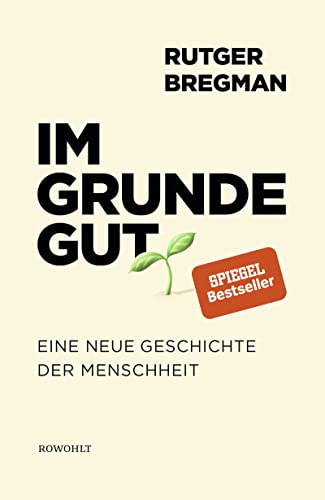 RUTGER
BREGMAN

IM
GRUNDE
GUT

SPIEGEL
Bestseller

EINE NEUE GESCHICHTE
DER MENSCHHEIT

ROWOHLT